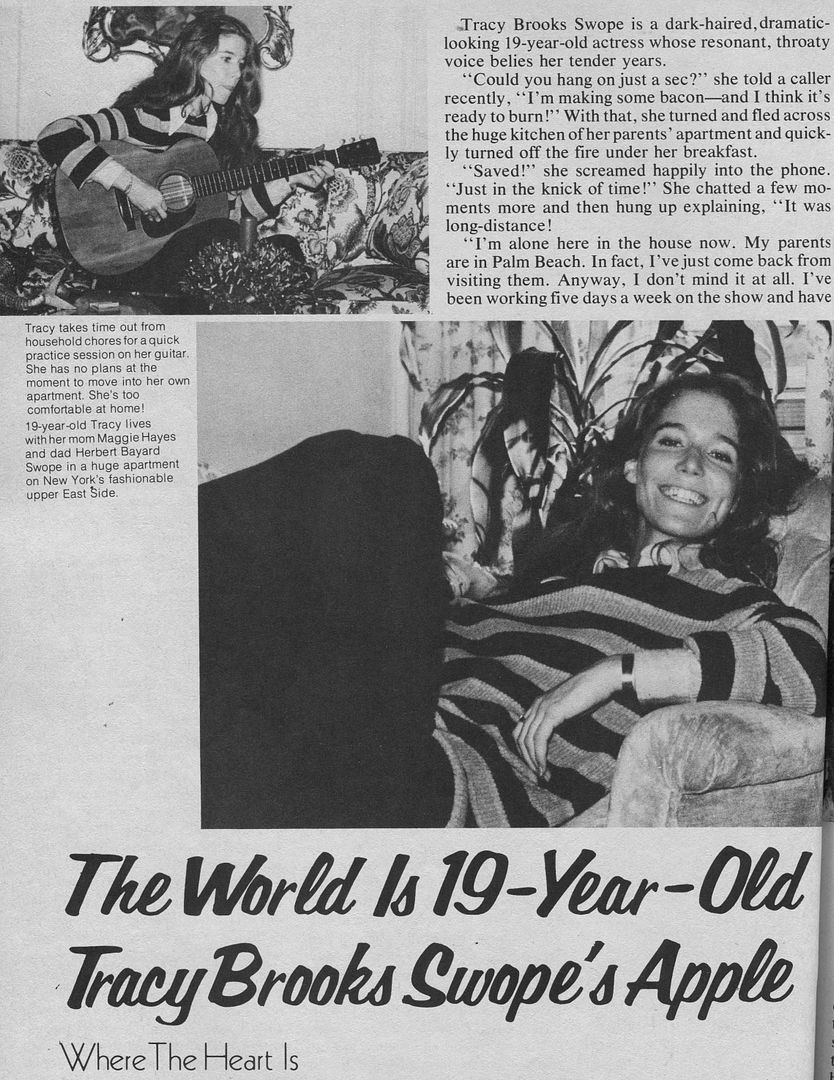 Tracy Brooks Swope is a dark-haired, dramatic-looking 19-year-old actress whose resonant, throaty voice belies her tender years.

"Could you hang on just a sec?" she told a caller recently, "I'm making some bacon—and I think it's ready to burn!" With that, she turned and fled across the huge kitchen of her parents' apartment and quickly turned off the fire under her breakfast.

"Saved!" she screamed happily into the phone. "Just in the knick of time!" She chatted a few moments more and then hung up explaining, "It was long-distance!

"I'm alone here in the house now. My parents are in Palm Beach. In fact, I've just come back from visiting them. Anyway, I don't mind it at all. I've been working five days a week on the show and have

Tracy takes time out from household chores for a quick practice session on her guitar. She has no plans at the moment to move into her own apartment. She's too comfortable at home!

19-year-old Tracy lives with her mom Maggie Hayes and dad Herbert Bayard Swope in a huge apartment on New York's fashionable upper East Side.

The World Is 19-Year-Old Tracy Brooks Swope's Apple

Where The Heart Is